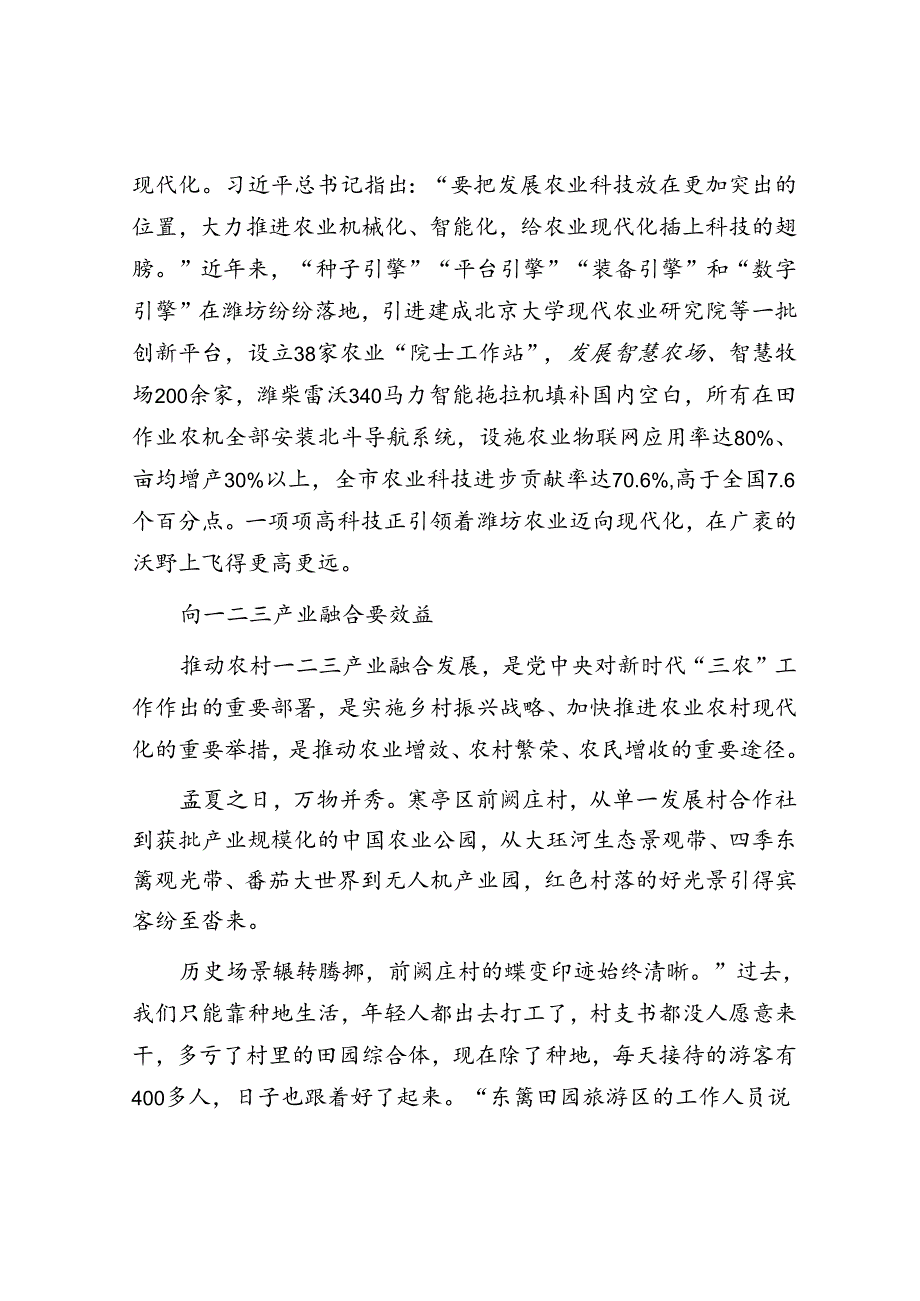 现代化。习近平总书记指出：“要把发展农业科技放在更加突出的位置，大力推进农业机械化、智能化，给农业现代化插上科技的翅膀。”近年来，“种子引擎”“平台引擎”“装备引擎”和“数字引擎”在潍坊纷纷落地，引进建成北京大学现代农业研究院等一批创新平台，设立38家农业“院士工作站”，发展智慧农场、智慧牧场200余家，潍柴雷沃340马力智能拖拉机填补国内空白，所有在田作业农机全部安装北斗导航系统，设施农业物联网应用率达80%、亩均增产30%以上，全市农业科技进步贡献率达70.6%,高于全国7.6个百分点。一项项高科技正引领着潍坊农业迈向现代化，在广袤的沃野上飞得更高更远。

向一二三产业融合要效益

推动农村一二三产业融合发展，是党中央对新时代“三农”工作作出的重要部署，是实施乡村振兴战略、加快推进农业农村现代化的重要举措，是推动农业增效、农村繁荣、农民增收的重要途径。

孟夏之日，万物并秀。寒亭区前阙庄村，从单一发展村合作社到获批产业规模化的中国农业公园，从大珏河生态景观带、四季东篱观光带、番茄大世界到无人机产业园，红色村落的好光景引得宾客纷至沓来。

历史场景辗转腾挪，前阙庄村的蝶变印迹始终清晰。”过去，我们只能靠种地生活，年轻人都出去打工了，村支书都没人愿意来干，多亏了村里的田园综合体，现在除了种地，每天接待的游客有400多人，日子也跟着好了起来。“东篱田园旅游区的工作人员说